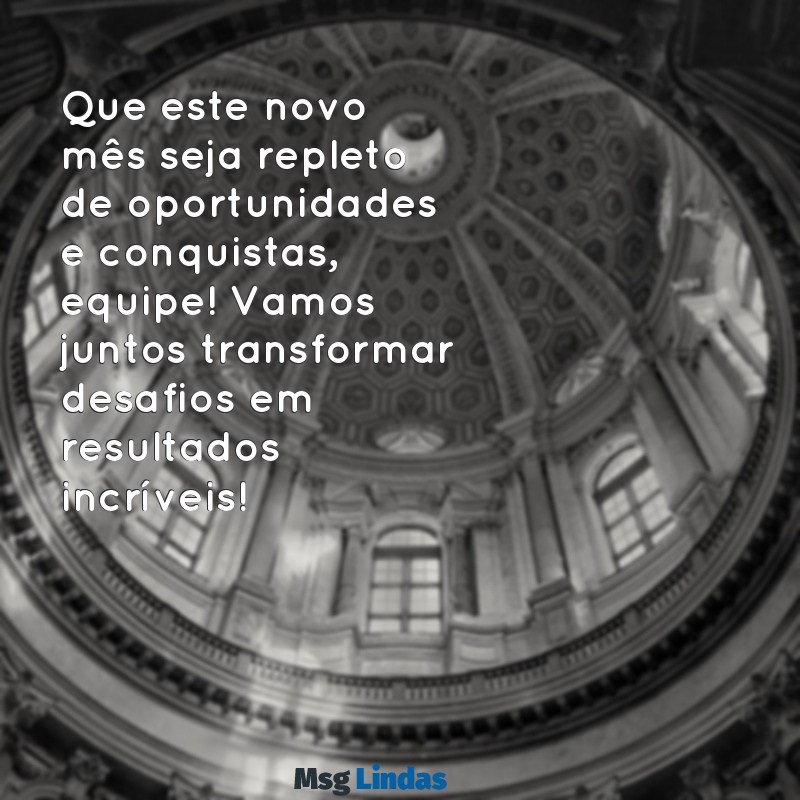 Que este novo mês seja repleto de oportunidades e conquistas, equipe! Vamos juntos transformar desafios em resultados incríveis!

Msg Lindas